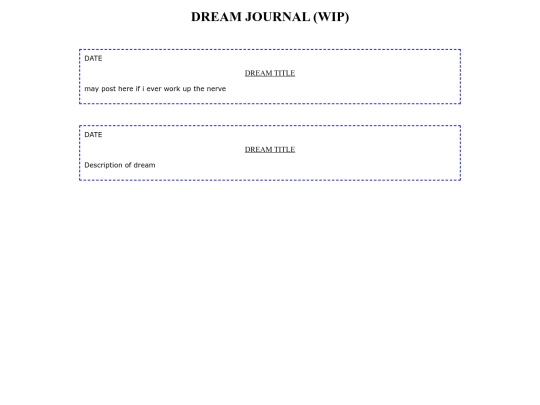 DREAM JOURNAL (WIP)

DATE

DREAM TITLE

may post here if i ever work up the nerve

DATE

DREAM TITLE

Description of dream